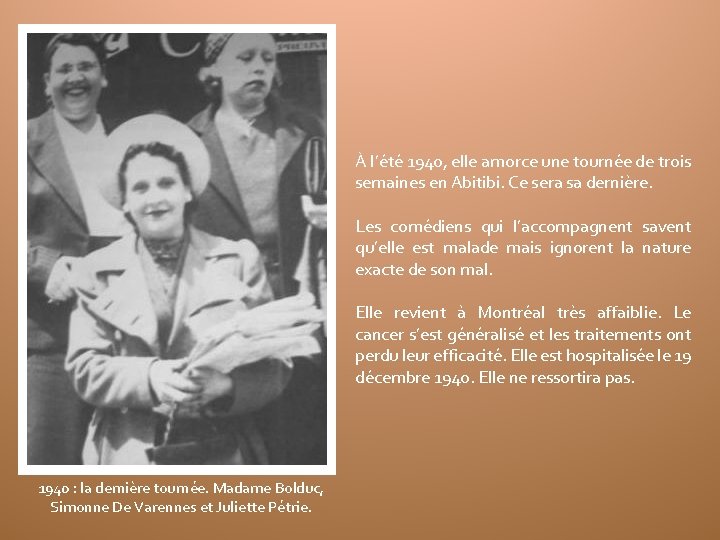 À l'été 1940, elle amorce une tournée de trois semaines en Abitibi. Ce sera sa dernière.

Les comédiens qui l'accompagnent savent qu'elle est malade mais ignorent la nature exacte de son mal.

Elle revient à Montréal très affaiblie. Le cancer s'est généralisé et les traitements ont perdu leur efficacité. Elle est hospitalisée le 19 décembre 1940. Elle ne ressortira pas.

1940 : la dernière tournée. Madame Bolduc, Simonne De Varennes et Juliette Pétrie.